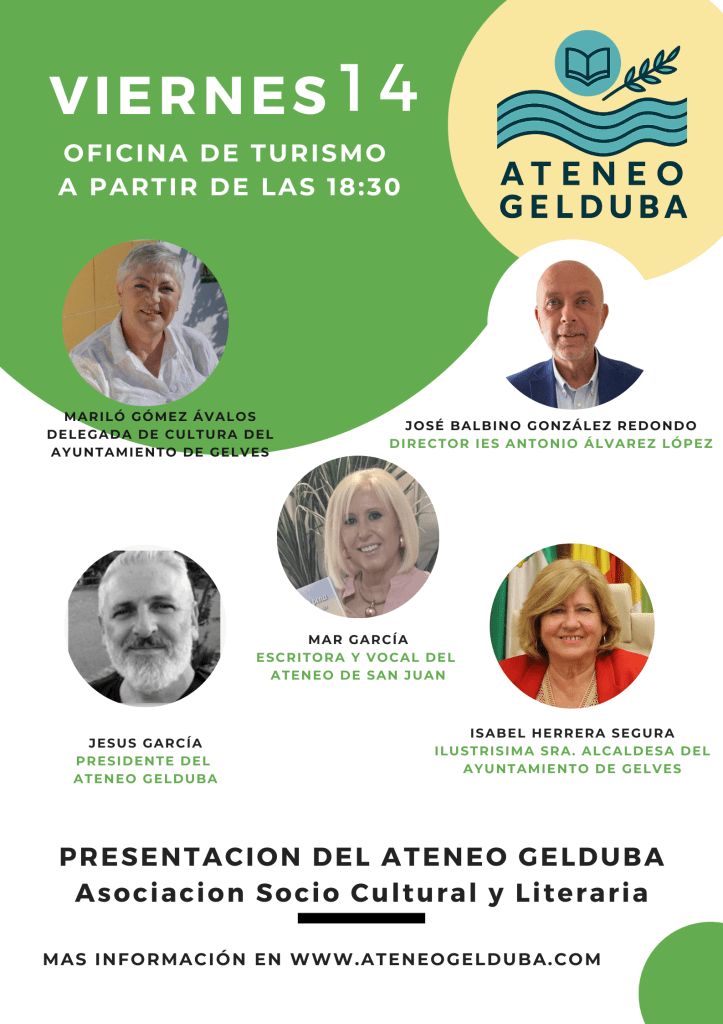 VIERNES 14

OFICINA DE TURISMO
A PARTIR DE LAS 18:30

ATENEO
GELDUBA

MARILÓ GÓMEZ ÁVALOS
DELEGADA DE CULTURA DEL
AYUNTAMIENTO DE GELVES

JOSÉ BALBINO GONZÁLEZ REDONDO
DIRECTOR IES ANTONIO ÁLVAREZ LÓPEZ

MAR GARCÍA
ESCRITORA Y VOCAL DEL
ATENEO DE SAN JUAN

JESUS GARCÍA
PRESIDENTE DEL
ATENEO GELDUBA

ISABEL HERRERA SEGURA
ILUSTRISIMA SRA. ALCALDESA DEL
AYUNTAMIENTO DE GELVES

PRESENTACION DEL ATENEO GELDUBA
Asociacion Socio Cultural y Literaria

MAS INFORMACIÓN EN WWW.ATENEOGELDUBA.COM